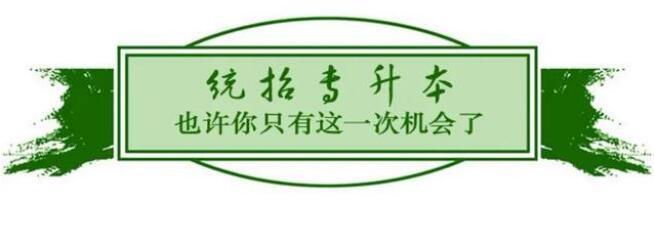 统招专升本
也许你只有这一次机会了